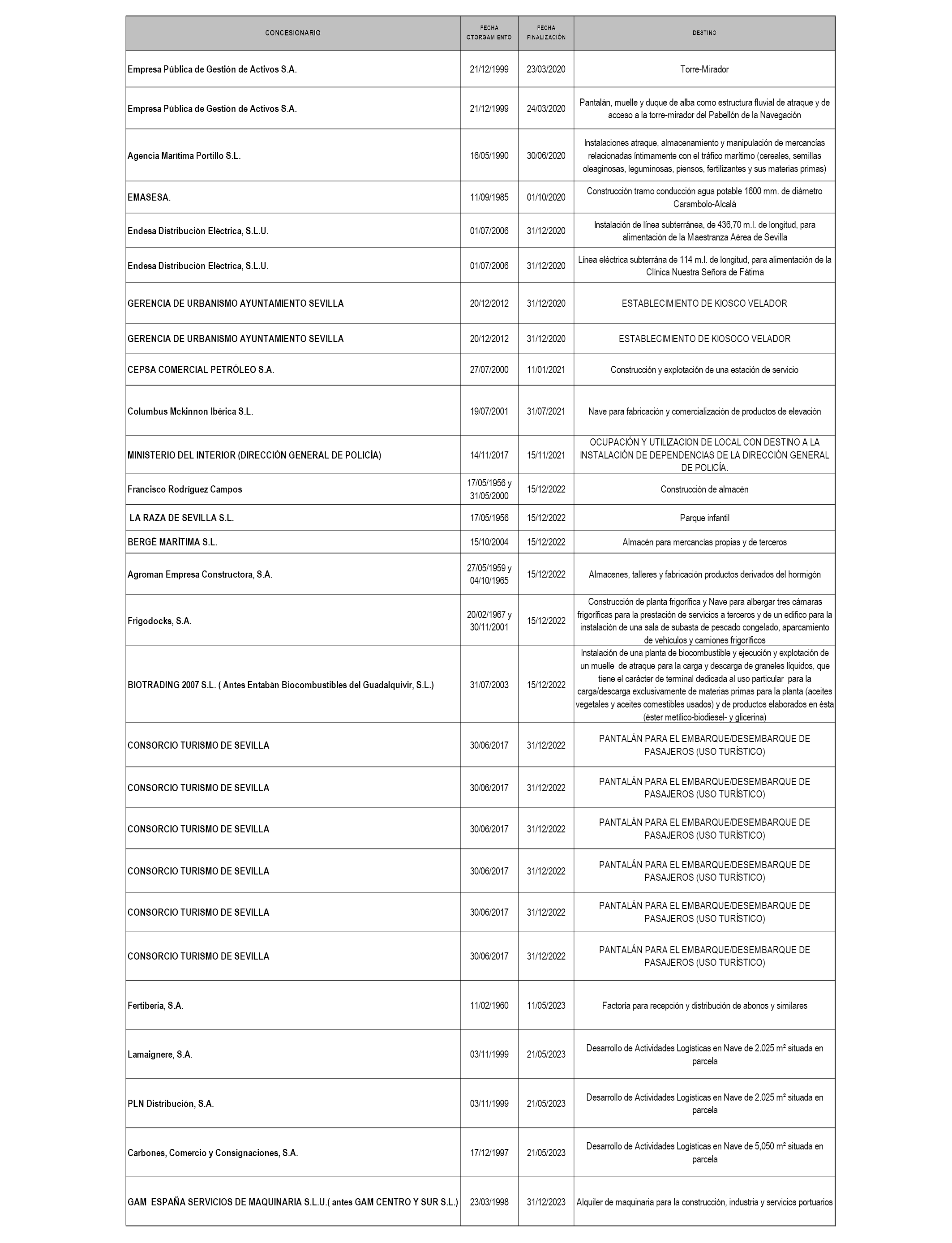 | CONCESIONARIO | FECHA OTORGAMIENTO | FECHA FINALIZACIÓN | DESTINO |
|---|---|---|---|
| Empresa Pública de Gestión de Activos S.A. | 21/12/1999 | 23/03/2020 | Torre-Mirador |
| Empresa Pública de Gestión de Activos S.A. | 21/12/1999 | 24/03/2020 | Pantalán, muelle y duque de alba como estructura fluvial de atraque y de acceso a la torre-mirador del Pabellón de la Navegación |
| Agencia Marítima Portillo S.L. | 16/05/1990 | 30/06/2020 | Instalaciones atraque, almacenamiento y manipulación de mercancías relacionadas íntimamente con el tráfico marítimo (cereales, semillas oleaginosas, leguminosas, piensos, fertilizantes y sus materias primas) |
| EMASESA. | 11/09/1985 | 01/10/2020 | Construcción tramo conducción agua potable 1600 mm. de diámetro Carambolo-Alcalá |
| Endesa Distribución Eléctrica, S.L.U. | 01/07/2006 | 31/12/2020 | Instalación de línea subterránea, de 436,70 m.l. de longitud, para alimentación de la Maestranza Aérea de Sevilla |
| Endesa Distribución Eléctrica, S.L.U. | 01/07/2006 | 31/12/2020 | Línea eléctrica subterrána de 114 m.l. de longitud, para alimentación de la Clínica Nuestra Señora de Fátima |
| GERENCIA DE URBANISMO AYUNTAMIENTO SEVILLA | 20/12/2012 | 31/12/2020 | ESTABLECIMIENTO DE KIOSCO VELADOR |
| GERENCIA DE URBANISMO AYUNTAMIENTO SEVILLA | 20/12/2012 | 31/12/2020 | ESTABLECIMIENTO DE KIOSOCO VELADOR |
| CEPSA COMERCIAL PETRÓLEO S.A. | 27/07/2000 | 11/01/2021 | Construcción y explotación de una estación de servicio |
| Columbus Mckinnon Ibérica S.L. | 19/07/2001 | 31/07/2021 | Nave para fabricación y comercialización de productos de elevación |
| MINISTERIO DEL INTERIOR (DIRECCIÓN GENERAL DE POLICÍA) | 14/11/2017 | 15/11/2021 | OCUPACIÓN Y UTILIZACION DE LOCAL CON DESTINO A LA INSTALACIÓN DE DEPENDENCIAS DE LA DIRECCIÓN GENERAL DE POLICÍA. |
| Francisco Rodríguez Campos | 17/05/1956 y 31/05/2000 | 15/12/2022 | Construcción de almacén |
| LA RAZA DE SEVILLA S.L. | 17/05/1956 | 15/12/2022 | Parque infantil |
| BERGÉ MARÍTIMA S.L. | 15/10/2004 | 15/12/2022 | Almacén para mercancías propias y de terceros |
| Agroman Empresa Constructora, S.A. | 27/05/1959 y 04/10/1965 | 15/12/2022 | Almacenes, talleres y fabricación productos derivados del hormigón |
| Frigodocks, S.A. | 20/02/1967 y 30/11/2001 | 15/12/2022 | Construcción de planta frigorífica y Nave para albergar tres cámaras frigoríficas para la prestación de servicios a terceros y de un edifico para la instalación de una sala de subasta de pescado congelado, aparcamiento de vehículos y camiones frigoríficos |
| BIOTRADING 2007 S.L. ( Antes Entabán Biocombustibles del Guadalquivir, S.L.) | 31/07/2003 | 15/12/2022 | Instalación de una planta de biocombustible y ejecución y explotación de un muelle de atraque para la carga y descarga de graneles líquidos, que tiene el carácter de terminal dedicada al uso particular para la carga/descarga exclusivamente de materias primas para la planta (aceites vegetales y aceites comestibles usados) y de productos elaborados en ésta (éster metílico-biodiesel- y glicerina) |
| CONSORCIO TURISMO DE SEVILLA | 30/06/2017 | 31/12/2022 | PANTALÁN PARA EL EMBARQUE/DESEMBARQUE DE PASAJEROS (USO TURÍSTICO) |
| CONSORCIO TURISMO DE SEVILLA | 30/06/2017 | 31/12/2022 | PANTALÁN PARA EL EMBARQUE/DESEMBARQUE DE PASAJEROS (USO TURÍSTICO) |
| CONSORCIO TURISMO DE SEVILLA | 30/06/2017 | 31/12/2022 | PANTALÁN PARA EL EMBARQUE/DESEMBARQUE DE PASAJEROS (USO TURÍSTICO) |
| CONSORCIO TURISMO DE SEVILLA | 30/06/2017 | 31/12/2022 | PANTALÁN PARA EL EMBARQUE/DESEMBARQUE DE PASAJEROS (USO TURÍSTICO) |
| CONSORCIO TURISMO DE SEVILLA | 30/06/2017 | 31/12/2022 | PANTALÁN PARA EL EMBARQUE/DESEMBARQUE DE PASAJEROS (USO TURÍSTICO) |
| CONSORCIO TURISMO DE SEVILLA | 30/06/2017 | 31/12/2022 | PANTALÁN PARA EL EMBARQUE/DESEMBARQUE DE PASAJEROS (USO TURÍSTICO) |
| Fertiberia, S.A. | 11/02/1960 | 11/05/2023 | Factoría para recepción y distribución de abonos y similares |
| Lamaignere, S.A. | 03/11/1999 | 21/05/2023 | Desarrollo de Actividades Logísticas en Nave de 2.025 m² situada en parcela |
| PLN Distribución, S.A. | 03/11/1999 | 21/05/2023 | Desarrollo de Actividades Logísticas en Nave de 2.025 m² situada en parcela |
| Carbones, Comercio y Consignaciones, S.A. | 17/12/1997 | 21/05/2023 | Desarrollo de Actividades Logísticas en Nave de 5,050 m² situada en parcela |
| GAM ESPAÑA SERVICIOS DE MAQUINARIA S.L.U.( antes GAM CENTRO Y SUR S.L.) | 23/03/1998 | 31/12/2023 | Alquiler de maquinaria para la construcción, industria y servicios portuarios |